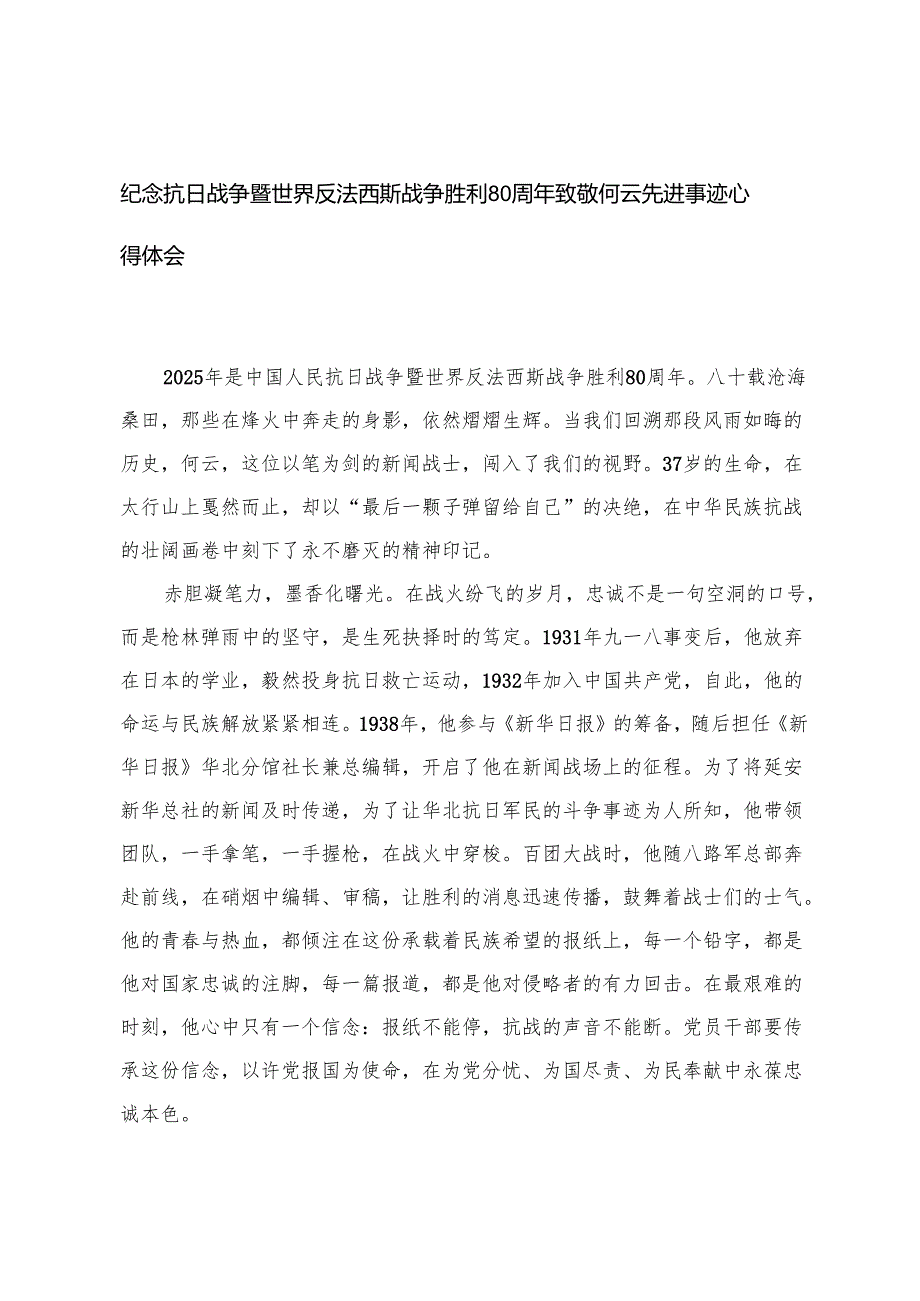 纪念抗日战争暨世界反法西斯战争胜利80周年致敬何云先进事迹心得体会

2025年是中国人民抗日战争暨世界反法西斯战争胜利80周年。八十载沧海桑田，那些在烽火中奔走的身影，依然熠熠生辉。当我们回溯那段风雨如晦的历史，何云，这位以笔为剑的新闻战士，闯入了我们的视野。37岁的生命，在太行山上戛然而止，却以“最后一颗子弹留给自己”的决绝，在中华民族抗战的壮阔画卷中刻下了永不磨灭的精神印记。

赤胆凝笔力，墨香化曙光。在战火纷飞的岁月，忠诚不是一句空洞的口号，而是枪林弹雨中的坚守，是生死抉择时的笃定。1931年九一八事变后，他放弃在日本的学业，毅然投身抗日救亡运动，1932年加入中国共产党，自此，他的命运与民族解放紧紧相连。1938年，他参与《新华日报》的筹备，随后担任《新华日报》华北分馆社长兼总编辑，开启了他在新闻战场上的征程。为了将延安新华总社的新闻及时传递，为了让华北抗日军民的斗争事迹为人所知，他带领团队，一手拿笔，一手握枪，在战火中穿梭。百团大战时，他随八路军总部奔赴前线，在硝烟中编辑、审稿，让胜利的消息迅速传播，鼓舞着战士们的士气。他的青春与热血，都倾注在这份承载着民族希望的报纸上，每一个铅字，都是他对国家忠诚的注脚，每一篇报道，都是他对侵略者的有力回击。在最艰难的时刻，他心中只有一个信念：报纸不能停，抗战的声音不能断。党员干部要传承这份信念，以许党报国为使命，在为党分忧、为国尽责、为民奉献中永葆忠诚本色。